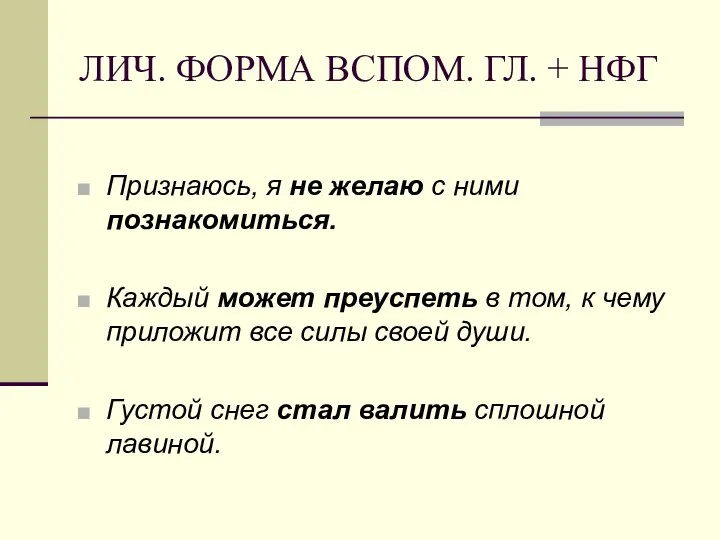 ЛИЧ. ФОРМА ВСПОМ. ГЛ. + НФГ

Признаюсь, я не желаю с ними познакомиться.

Каждый может преуспеть в том, к чему приложит все силы своей души.

Густой снег стал валить сплошной лавиной.